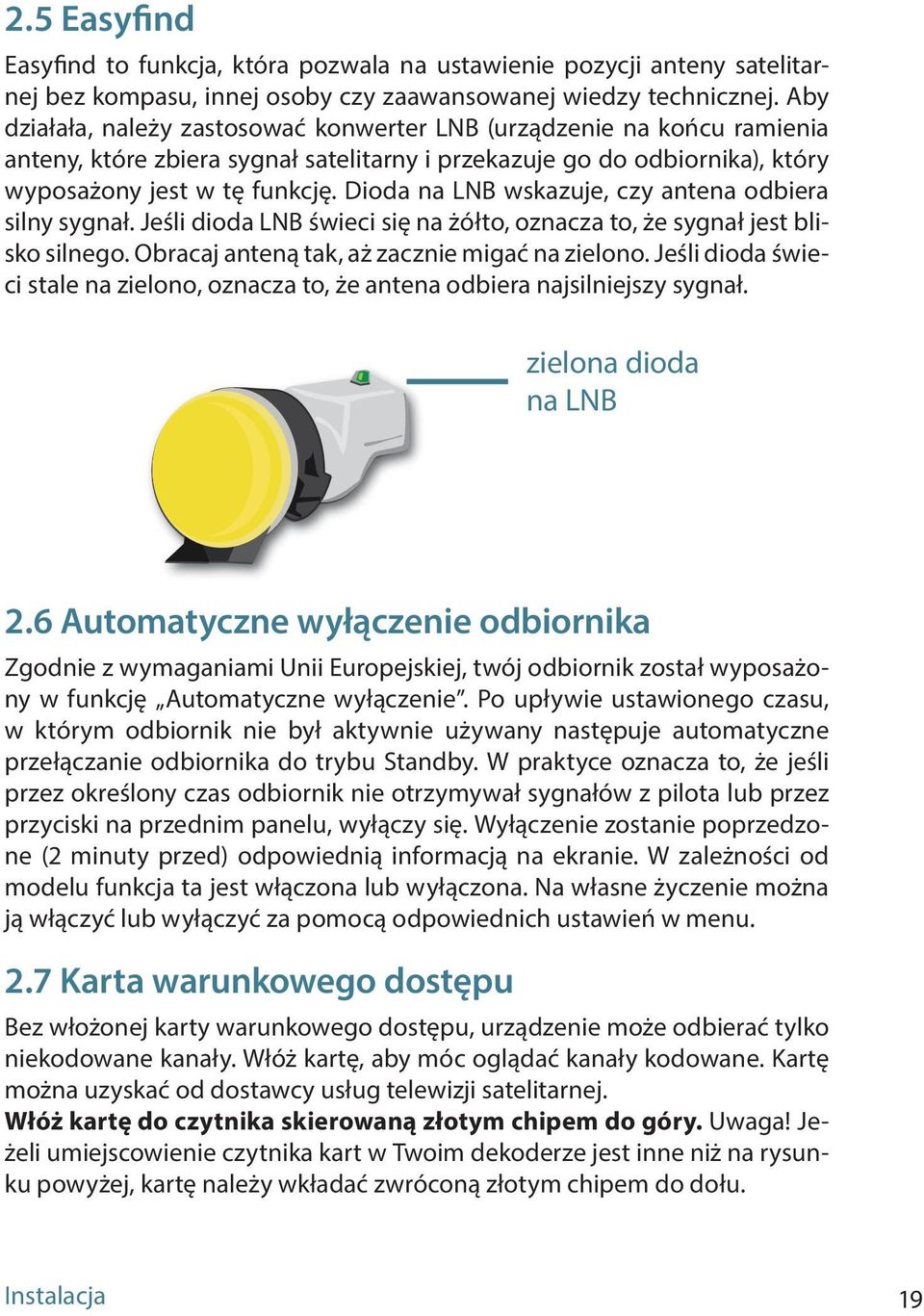 2.5 Easyfind

Easyfind to funkcja, która pozwala na ustawienie pozycji anteny satelitarnej bez kompasu, innej osoby czy zaawansowanej wiedzy technicznej. Aby działała, należy zastosować konwerter LNB (urządzenie na końcu ramienia anteny, które zbiera sygnał satelitarny i przekazuje go do odbiornika), który wyposażony jest w tę funkcję. Dioda na LNB wskazuje, czy antena odbiera silny sygnał. Jeśli dioda LNB świeci się na żółto, oznacza to, że sygnał jest blisko silnego. Obracaj anteną tak, aż zacznie migać na zielono. Jeśli dioda świeci stale na zielono, oznacza to, że antena odbiera najsilniejszy sygnał.

zielona dioda na LNB

2.6 Automatyczne wyłączenie odbiornika

Zgodnie z wymaganiami Unii Europejskiej, twój odbiornik został wyposażony w funkcję „Automatyczne wyłączenie”. Po upływie ustawionego czasu, w którym odbiornik nie był aktywnie używany następuje automatyczne przełączanie odbiornika do trybu Standby. W praktyce oznacza to, że jeśli przez określony czas odbiornik nie otrzymywał sygnałów z pilota lub przez przyciski na przednim panelu, wyłączy się. Wyłączenie zostanie poprzedzone (2 minuty przed) odpowiednią informacją na ekranie. W zależności od modelu funkcja ta jest włączona lub wyłączona. Na własne życzenie można ją włączyć lub wyłączyć za pomocą odpowiednich ustawień w menu.

2.7 Karta warunkowego dostępu

Bez włożonej karty warunkowego dostępu, urządzenie może odbierać tylko niekodowane kanały. Włóż kartę, aby móc oglądać kanały kodowane. Kartę można uzyskać od dostawcy usług telewizji satelitarnej.
Włóż kartę do czytnika skierowaną złotym chipem do góry. Uwaga! Jeżeli umiejscowienie czytnika kart w Twoim dekoderze jest inne niż na rysunku powyżej, kartę należy wkładać zwróconą złotym chipem do dołu.

Instalacja 19